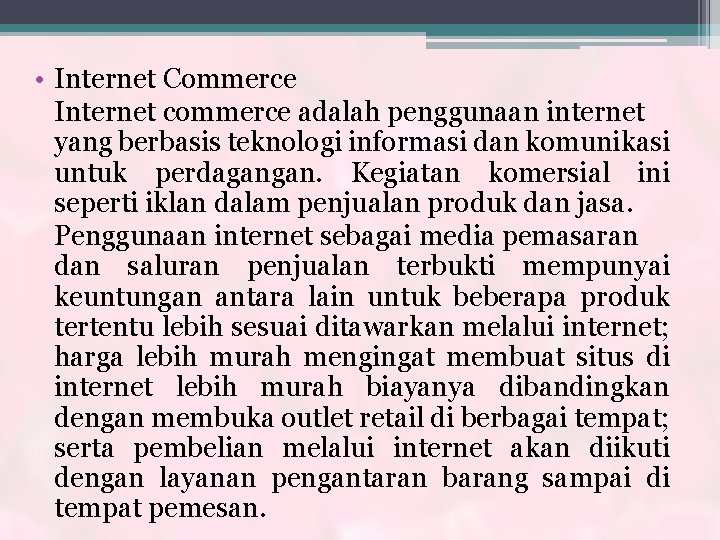 • Internet Commerce

Internet commerce adalah penggunaan internet yang berbasis teknologi informasi dan komunikasi untuk perdagangan. Kegiatan komersial ini seperti iklan dalam penjualan produk dan jasa.

Penggunaan internet sebagai media pemasaran dan saluran penjualan terbukti mempunyai keuntungan antara lain untuk beberapa produk tertentu lebih sesuai ditawarkan melalui internet; harga lebih murah mengingat membuat situs di internet lebih murah biayanya dibandingkan dengan membuka outlet retail di berbagai tempat; serta pembelian melalui internet akan diikuti dengan layanan pengantaran barang sampai di tempat pemesan.